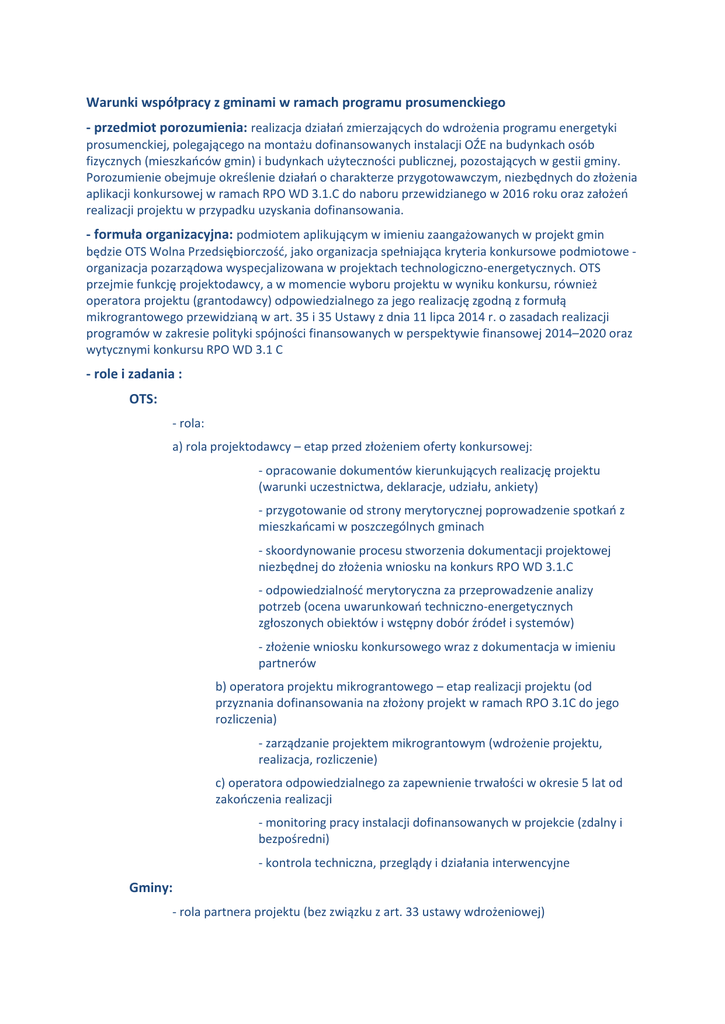 Warunki współpracy z gminami w ramach programu prosumenckiego

- przedmiot porozumienia: realizacja działań zmierzających do wdrożenia programu energetyki prosumenckiej, polegającego na montażu dofinansowanych instalacji OŹE na budynkach osób fizycznych (mieszkańców gmin) i budynkach użyteczności publicznej, pozostających w gestii gminy. Porozumienie obejmuje określenie działań o charakterze przygotowawczym, niezbędnych do złożenia aplikacji konkursowej w ramach RPO WD 3.1.C do naboru przewidzianego w 2016 roku oraz założeń realizacji projektu w przypadku uzyskania dofinansowania.

- formuła organizacyjna: podmiotem aplikującym w imieniu zaangażowanych w projekt gmin będzie OTS Wolna Przedsiębiorczość, jako organizacja spełniająca kryteria konkursowe podmiotowe - organizacja pozarządowa wyspecjalizowana w projektach technologiczno-energetycznych. OTS przejmie funkcję projektodawcy, a w momencie wyboru projektu w wyniku konkursu, również operatora projektu (grantodawcy) odpowiedzialnego za jego realizację zgodną z formułą mikrograntowego przewidzianą w art. 35 i 35 Ustawy z dnia 11 lipca 2014 r. o zasadach realizacji programów w zakresie polityki spójności finansowanych w perspektywie finansowej 2014–2020 oraz wytycznymi konkursu RPO WD 3.1 C

- role i zadania :

OTS:

- rola:

a) rola projektodawcy – etap przed złożeniem oferty konkursowej:

- opracowanie dokumentów kierunkujących realizację projektu (warunki uczestnictwa, deklaracje, udziału, ankiety)

- przygotowanie od strony merytorycznej poprowadzenie spotkań z mieszkańcami w poszczególnych gminach

- skoordynowanie procesu stworzenia dokumentacji projektowej niezbędnej do złożenia wniosku na konkurs RPO WD 3.1.C

- odpowiedzialność merytoryczna za przeprowadzenie analizy potrzeb (ocena uwarunkowań techniczno-energetycznych zgłoszonych obiektów i wstępny dobór źródeł i systemów)

- złożenie wniosku konkursowego wraz z dokumentacja w imieniu partnerów

b) operatora projektu mikrograntowego – etap realizacji projektu (od przyznania dofinansowania na złożony projekt w ramach RPO 3.1C do jego rozliczenia)

- zarządzanie projektem mikrograntowym (wdrożenie projektu, realizacja, rozliczenie)

c) operatora odpowiedzialnego za zapewnienie trwałości w okresie 5 lat od zakończenia realizacji

- monitoring pracy instalacji dofinansowanych w projekcie (zdalny i bezpośredni)

- kontrola techniczna, przeglądy i działania interwencyjne

Gminy:

- rola partnera projektu (bez związku z art. 33 ustawy wdrożeniowej)